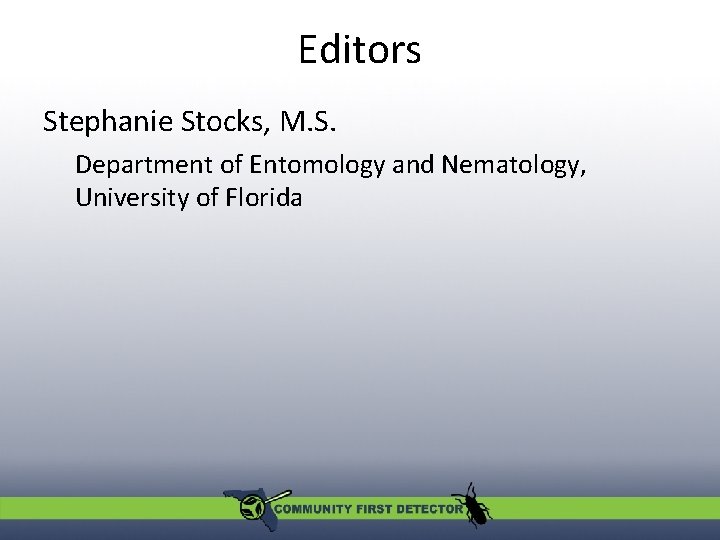 Editors

Stephanie Stocks, M.S.

Department of Entomology and Nematology, University of Florida

COMMUNITY FIRST DETECTOR